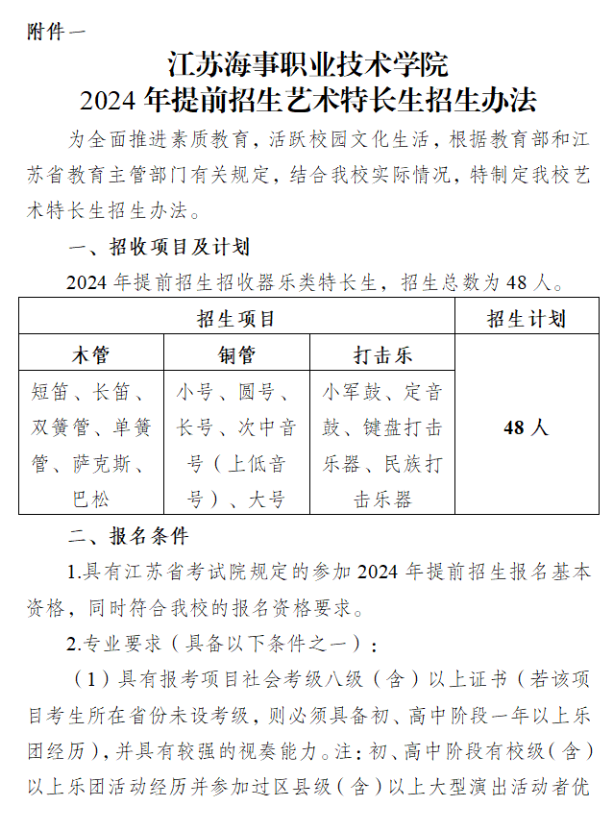 附件一

江苏海事职业技术学院
2024 年提前招生艺术特长生招生办法

为全面推进素质教育，活跃校园文化生活，根据教育部和江苏省教育主管部门有关规定，结合我校实际情况，特制定我校艺术特长生招生办法。

一、招收项目及计划

2024 年提前招生招收器乐类特长生，招生总数为 48 人。

| 招生项目 | | | 招生计划 |
|---|---|---|---|
| 木管 | 铜管 | 打击乐 | 48 人 |
| 短笛、长笛、双簧管、单簧管、萨克斯、巴松 | 小号、圆号、长号、次中音号（上低音号）、大号 | 小军鼓、定音鼓、键盘打击乐器、民族打击乐器 | |

二、报名条件

1.具有江苏省考试院规定的参加 2024 年提前招生报名基本资格，同时符合我校的报名资格要求。

2.专业要求（具备以下条件之一）：

（1）具有报考项目社会考级八级（含）以上证书（若该项目考生所在省份未设考级，则必须具备初、高中阶段一年以上乐团经历），并具有较强的视奏能力。注：初、高中阶段有校级（含）以上乐团活动经历并参加过区县级（含）以上大型演出活动者优